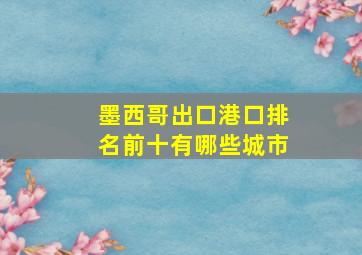 墨西哥出口港口排名前十有哪些城市